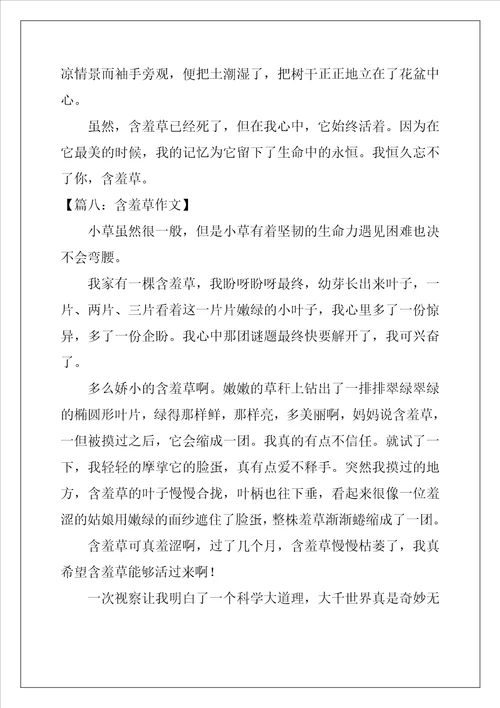 凉情景而袖手旁观，便把土潮湿了，把树干正正地立在了花盆中心。

虽然，含羞草已经死了，但在我心中，它始终活着。因为在它最美的时候，我的记忆为它留下了生命中的永恒。我恒久忘不了你，含羞草。

【篇八：含羞草作文】

小草虽然很一般，但是小草有着坚韧的生命力遇见困难也决不会弯腰。

我家有一棵含羞草，我盼呀盼呀最终，幼芽长出来叶子，一片、两片、三片看着这一片片嫩绿的小叶子，我心里多了一份惊异，多了一份企盼。我心中那团谜题最终快要解开了，我可兴奋了。

多么娇小的含羞草啊。嫩嫩的草秆上钻出了一排排翠绿翠绿的椭圆形叶片，绿得那样鲜，那样亮，多美丽啊，妈妈说含羞草，一但被摸过之后，它会缩成一团。我真的有点不信任。就试了一下，我轻轻的摩挲它的脸蛋，真有点爱不释手。突然我摸过的地方，含羞草的叶子慢慢合拢，叶柄也往下垂，看起来很像一位羞涩的姑娘用嫩绿的面纱遮住了脸蛋，整株羞草渐渐蜷缩成了一团。

含羞草可真羞涩啊，过了几个月，含羞草慢慢枯萎了，我真希望含羞草能够活过来啊！

一次视察让我明白了一个科学大道理，大千世界真是奇妙无